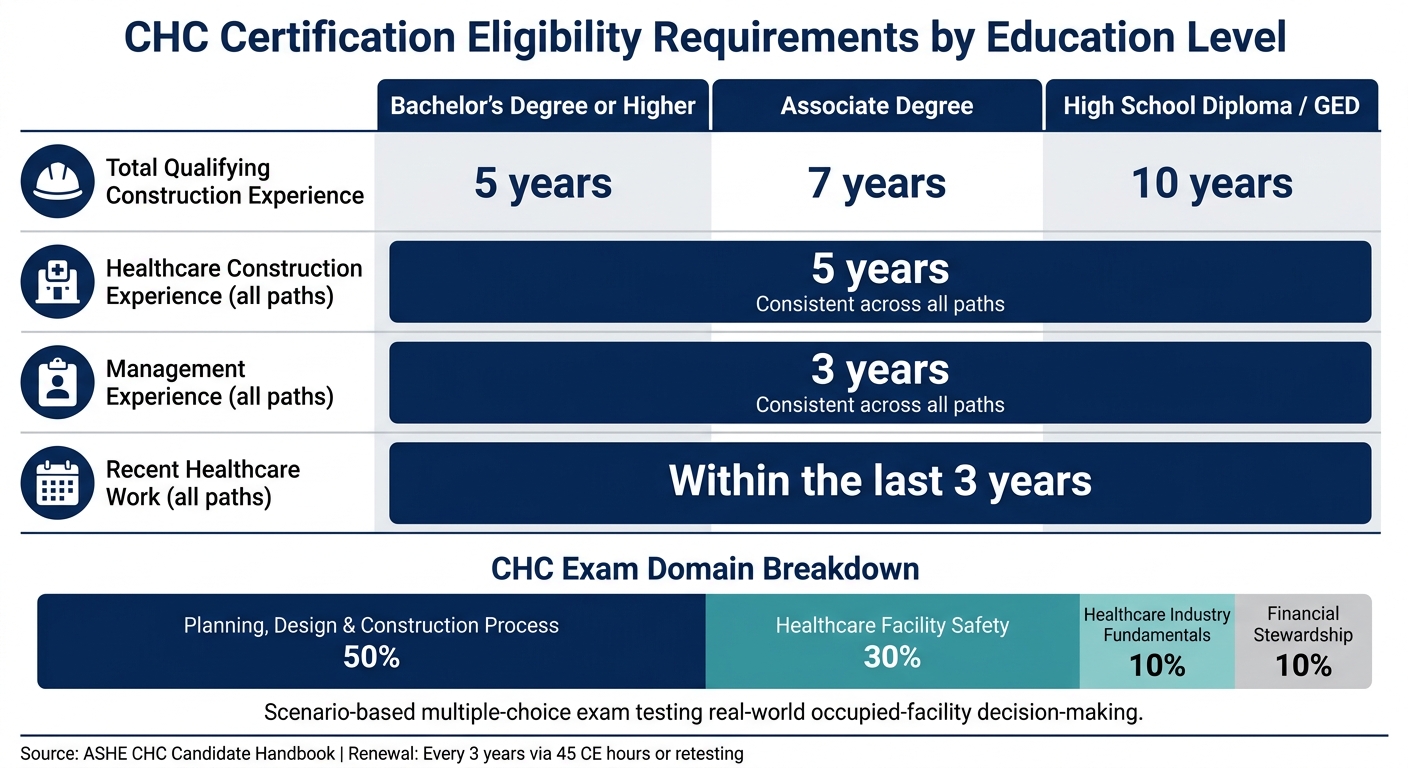 CHC Certification Eligibility Requirements by Education Level

| | Bachelor's Degree or Higher | Associate Degree | High School Diploma / GED |
|---|---|---|---|
| Total Qualifying Construction Experience | 5 years | 7 years | 10 years |
| Healthcare Construction Experience (all paths) | 5 years Consistent across all paths | | |
| Management Experience (all paths) | 3 years Consistent across all paths | | |
| Recent Healthcare Work (all paths) | Within the last 3 years | | |

CHC Exam Domain Breakdown

Planning, Design & Construction Process 50%

Healthcare Facility Safety 30%

Healthcare Industry Fundamentals 10%

Financial Stewardship 10%

Scenario-based multiple-choice exam testing real-world occupied-facility decision-making.

Source: ASHE CHC Candidate Handbook | Renewal: Every 3 years via 45 CE hours or retesting